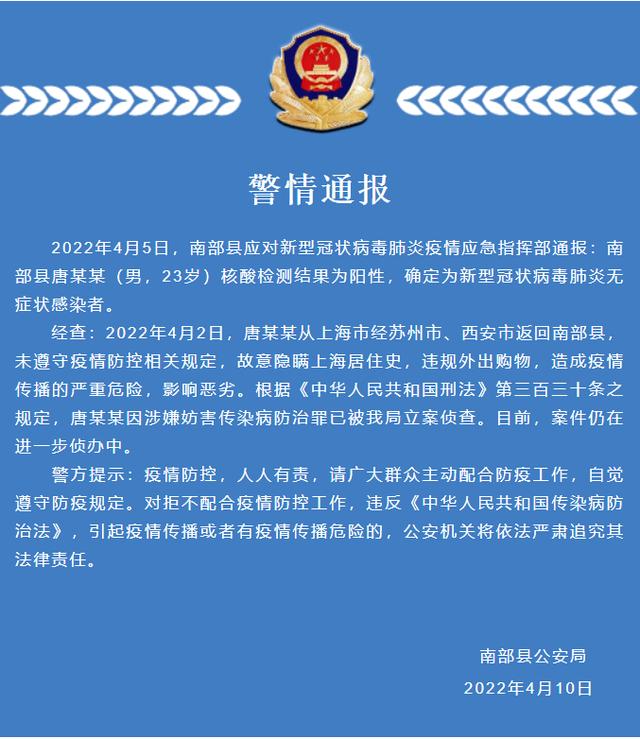 警情通报

2022年4月5日，南部县应对新型冠状病毒肺炎疫情应急指挥部通报：南部县唐某某（男，23岁）核酸检测结果为阳性，确定为新型冠状病毒肺炎无症状感染者。

经查：2022年4月2日，唐某某从上海市经苏州市、西安市返回南部县，未遵守疫情防控相关规定，故意隐瞒上海居住史，违规外出购物，造成疫情传播的严重危险，影响恶劣。根据《中华人民共和国刑法》第三百三十条之规定，唐某某因涉嫌妨害传染病防治罪已被我局立案侦查。目前，案件仍在进一步侦办中。

警方提示：疫情防控，人人有责，请广大群众主动配合防疫工作，自觉遵守防疫规定。对拒不配合疫情防控工作，违反《中华人民共和国传染病防治法》，引起疫情传播或者有疫情传播危险的，公安机关将依法严肃追究其法律责任。

南部县公安局

2022年4月10日